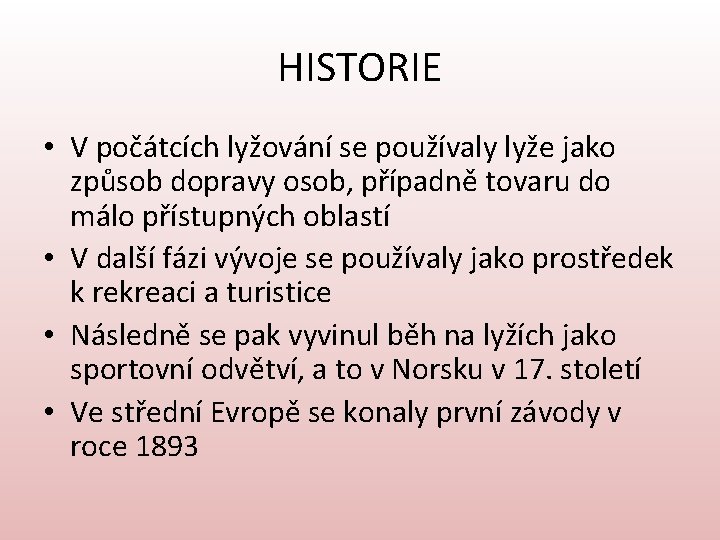 HISTORIE

• V počátcích lyžování se používaly lyže jako způsob dopravy osob, případně tovaru do málo přístupných oblastí
• V další fázi vývoje se používaly jako prostředek k rekreaci a turistice
• Následně se pak vyvinul běh na lyžích jako sportovní odvětví, a to v Norsku v 17. století
• Ve střední Evropě se konaly první závody v roce 1893